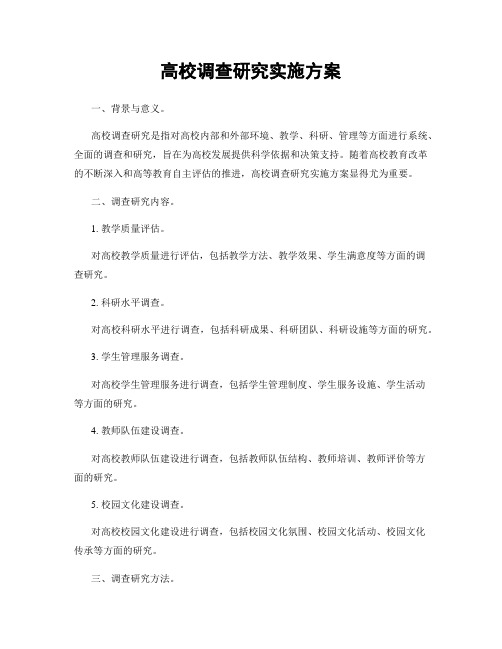 高校调查研究实施方案

一、背景与意义。

高校调查研究是指对高校内部和外部环境、教学、科研、管理等方面进行系统、全面的调查和研究，旨在为高校发展提供科学依据和决策支持。随着高校教育改革的不断深入和高等教育自主评估的推进，高校调查研究实施方案显得尤为重要。

二、调查研究内容。

1. 教学质量评估。

对高校教学质量进行评估，包括教学方法、教学效果、学生满意度等方面的调查研究。

2. 科研水平调查。

对高校科研水平进行调查，包括科研成果、科研团队、科研设施等方面的研究。

3. 学生管理服务调查。

对高校学生管理服务进行调查，包括学生管理制度、学生服务设施、学生活动等方面的研究。

4. 教师队伍建设调查。

对高校教师队伍建设进行调查，包括教师队伍结构、教师培训、教师评价等方面的研究。

5. 校园文化建设调查。

对高校校园文化建设进行调查，包括校园文化氛围、校园文化活动、校园文化传承等方面的研究。

三、调查研究方法。